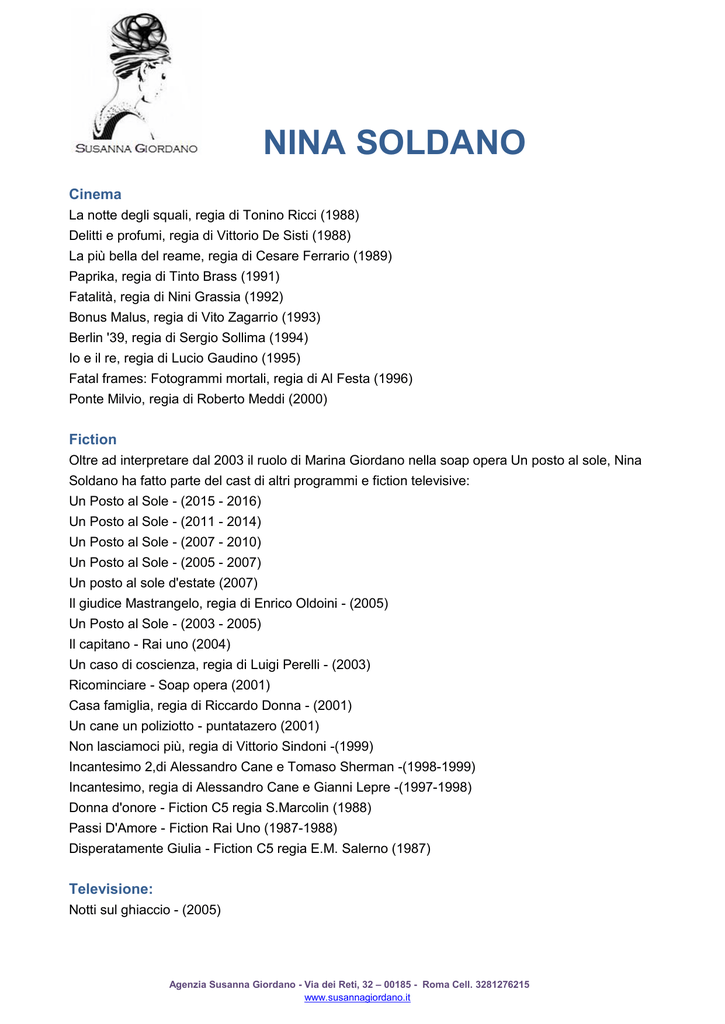 SUSANNA GIORDANO

NINA SOLDANO

Cinema
La notte degli squali, regia di Tonino Ricci (1988)
Delitti e profumi, regia di Vittorio De Sisti (1988)
La più bella del reame, regia di Cesare Ferrario (1989)
Paprika, regia di Tinto Brass (1991)
Fatalità, regia di Nini Grassia (1992)
Bonus Malus, regia di Vito Zagarrio (1993)
Berlin '39, regia di Sergio Sollima (1994)
Io e il re, regia di Lucio Gaudino (1995)
Fatal frames: Fotogrammi mortali, regia di Al Festa (1996)
Ponte Milvio, regia di Roberto Meddi (2000)

Fiction
Oltre ad interpretare dal 2003 il ruolo di Marina Giordano nella soap opera Un posto al sole, Nina Soldano ha fatto parte del cast di altri programmi e fiction televisive:
Un Posto al Sole - (2015 - 2016)
Un Posto al Sole - (2011 - 2014)
Un Posto al Sole - (2007 - 2010)
Un Posto al Sole - (2005 - 2007)
Un posto al sole d'estate (2007)
Il giudice Mastrangelo, regia di Enrico Oldoini - (2005)
Un Posto al Sole - (2003 - 2005)
Il capitano - Rai uno (2004)
Un caso di coscienza, regia di Luigi Perelli - (2003)
Ricominciare - Soap opera (2001)
Casa famiglia, regia di Riccardo Donna - (2001)
Un cane un poliziotto - puntatazero (2001)
Non lasciamoci più, regia di Vittorio Sindoni -(1999)
Incantesimo 2,di Alessandro Cane e Tomaso Sherman -(1998-1999)
Incantesimo, regia di Alessandro Cane e Gianni Lepre -(1997-1998)
Donna d'onore - Fiction C5 regia S.Marcolin (1988)
Passi D'Amore - Fiction Rai Uno (1987-1988)
Disperatamente Giulia - Fiction C5 regia E.M. Salerno (1987)

Televisione:
Notti sul ghiaccio - (2005)

Agenzia Susanna Giordano - Via dei Reti, 32 – 00185 - Roma Cell. 3281276215
www.susannagiordano.it